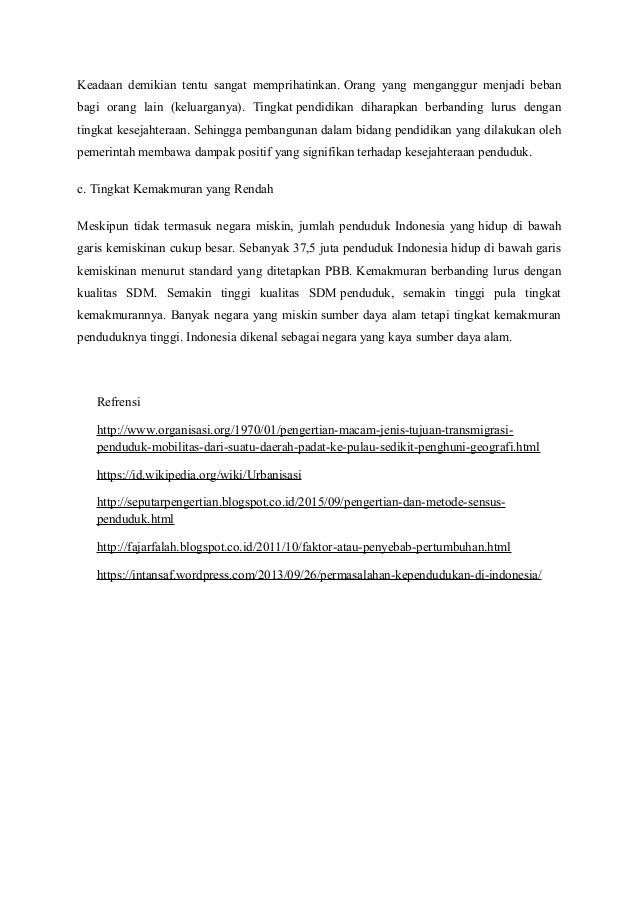 Keadaan demikian tentu sangat memprihatinkan. Orang yang menganggur menjadi beban bagi orang lain (keluarganya). Tingkat pendidikan diharapkan berbanding lurus dengan tingkat kesejahteraan. Sehingga pembangunan dalam bidang pendidikan yang dilakukan oleh pemerintah membawa dampak positif yang signifikan terhadap kesejahteraan penduduk.

c. Tingkat Kemakmuran yang Rendah

Meskipun tidak termasuk negara miskin, jumlah penduduk Indonesia yang hidup di bawah garis kemiskinan cukup besar. Sebanyak 37,5 juta penduduk Indonesia hidup di bawah garis kemiskinan menurut standard yang ditetapkan PBB. Kemakmuran berbanding lurus dengan kualitas SDM. Semakin tinggi kualitas SDM penduduk, semakin tinggi pula tingkat kemakmurannya. Banyak negara yang miskin sumber daya alam tetapi tingkat kemakmuran penduduknya tinggi. Indonesia dikenal sebagai negara yang kaya sumber daya alam.

Refrensi

http://www.organisasi.org/1970/01/pengertian-macam-jenis-tujuan-transmigrasi-penduduk-mobilitas-dari-suatu-daerah-padat-ke-pulau-sedikit-penghuni-geografi.html

https://id.wikipedia.org/wiki/Urbanisasi

http://seputarpengertian.blogspot.co.id/2015/09/pengertian-dan-metode-sensus-penduduk.html

http://fajarfalah.blogspot.co.id/2011/10/faktor-atau-penyebab-pertumbuhan.html

https://intansaf.wordpress.com/2013/09/26/permasalahan-kependudukan-di-indonesia/